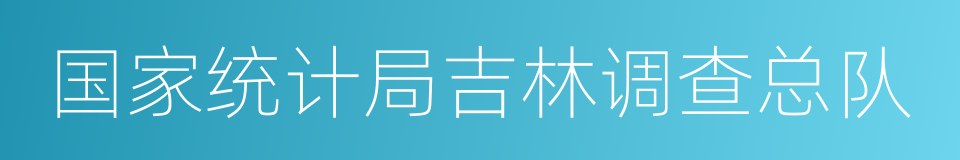 国家统计局吉林调查总队